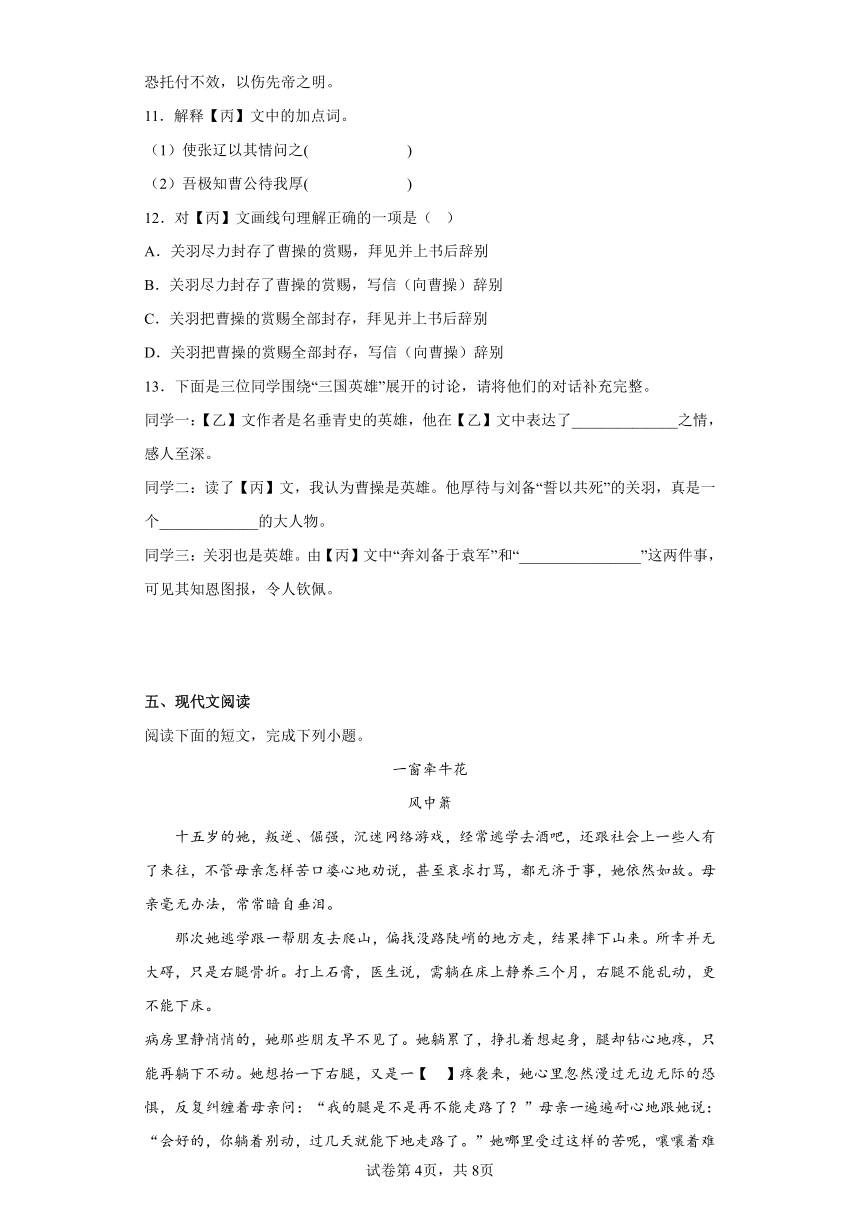 恐托付不效，以伤先帝之明。

11．解释【丙】文中的加点词。

（1）使张辽以其情问之(　　　　　　)

（2）吾极知曹公待我厚(　　　　　　)

12．对【丙】文画线句理解正确的一项是（　）

A．关羽尽力封存了曹操的赏赐，拜见并上书后辞别

B．关羽尽力封存了曹操的赏赐，写信（向曹操）辞别

C．关羽把曹操的赏赐全部封存，拜见并上书后辞别

D．关羽把曹操的赏赐全部封存，写信（向曹操）辞别

13．下面是三位同学围绕“三国英雄”展开的讨论，请将他们的对话补充完整。

同学一：【乙】文作者是名垂青史的英雄，他在【乙】文中表达了______________之情，感人至深。

同学二：读了【丙】文，我认为曹操是英雄。他厚待与刘备“誓以共死”的关羽，真是一个_____________的大人物。

同学三：关羽也是英雄。由【丙】文中“奔刘备于袁军”和“________________”这两件事，可见其知恩图报，令人钦佩。

五、现代文阅读

阅读下面的短文，完成下列小题。

一窗牵牛花

风中箫

十五岁的她，叛逆、倔强，沉迷网络游戏，经常逃学去酒吧，还跟社会上一些人有了来往，不管母亲怎样苦口婆心地劝说，甚至哀求打骂，都无济于事，她依然如故。母亲毫无办法，常常暗自垂泪。

那次她逃学跟一帮朋友去爬山，偏找没路陡峭的地方走，结果摔下山来。所幸并无大碍，只是右腿骨折。打上石膏，医生说，需躺在床上静养三个月，右腿不能乱动，更不能下床。

病房里静悄悄的，她那些朋友早不见了。她躺累了，挣扎着想起身，腿却钻心地疼，只能再躺下不动。她想抬一下右腿，又是一【　】疼袭来，她心里忽然漫过无边无际的恐惧，反复纠缠着母亲问：“我的腿是不是再不能走路了？”母亲一遍遍耐心地跟她说：“会好的，你躺着别动，过几天就能下地走路了。”她哪里受过这样的苦呢，嚷嚷着难

试卷第4页，共8页